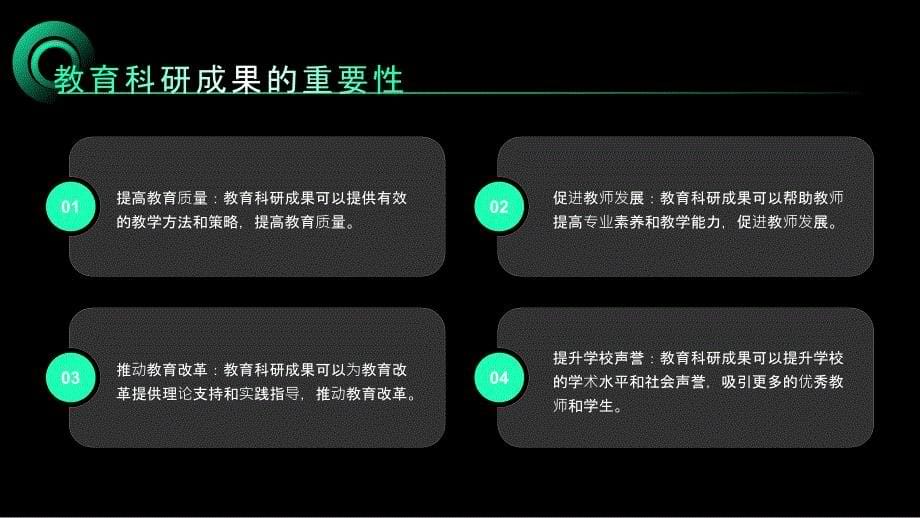 教育科研成果的重要性

01

提高教育质量：教育科研成果可以提供有效的教学方法和策略，提高教育质量。

02

促进教师发展：教育科研成果可以帮助教师提高专业素养和教学能力，促进教师发展。

03

推动教育改革：教育科研成果可以为教育改革提供理论支持和实践指导，推动教育改革。

04

提升学校声誉：教育科研成果可以提升学校的学术水平和社会声誉，吸引更多的优秀教师和学生。